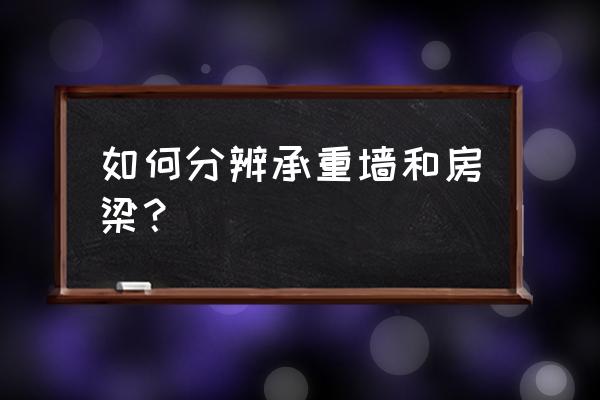 如何分辨承重墙和房梁？